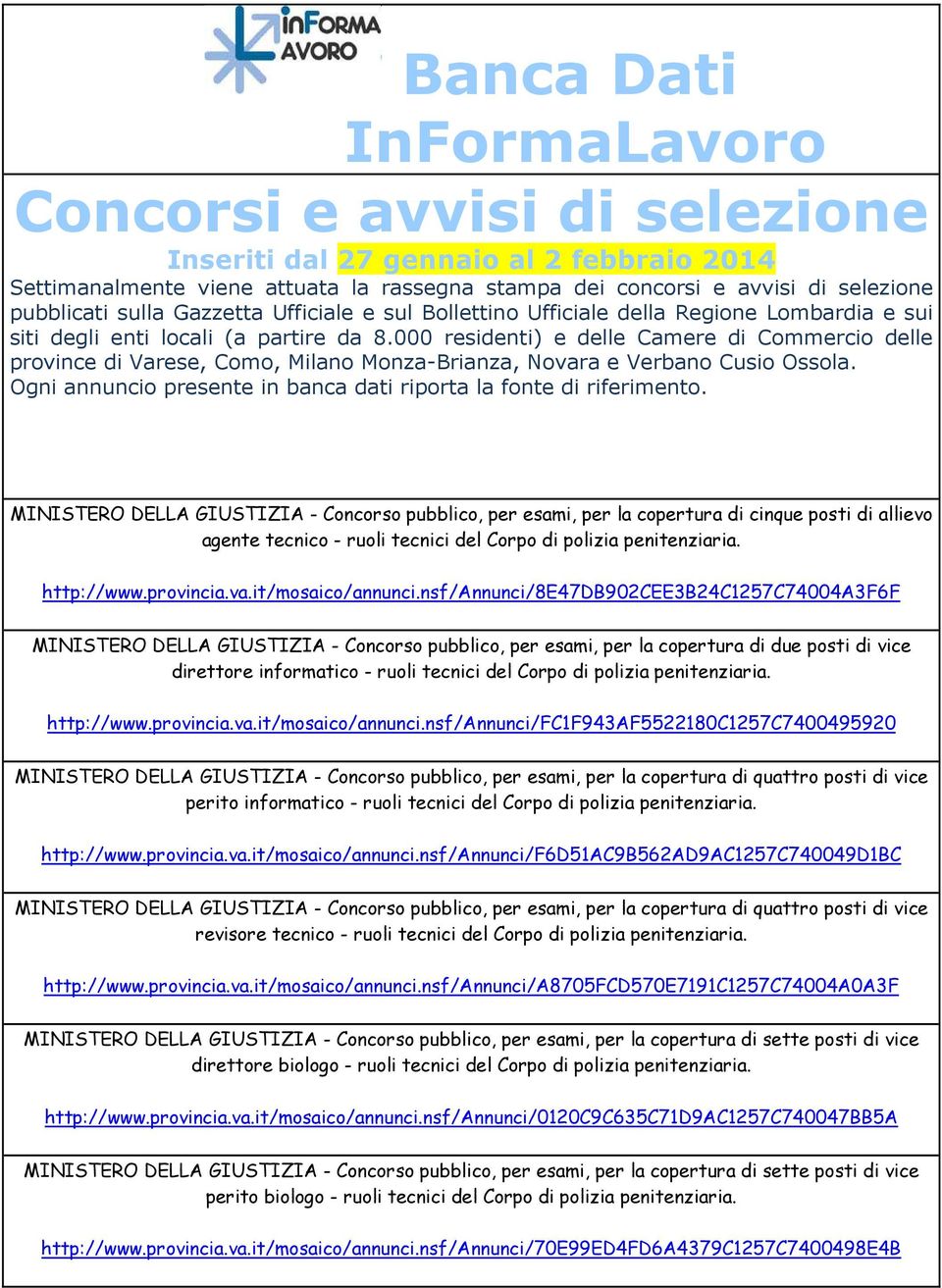 inFORMA LAVORO

Banca Dati InFormaLavoro

Concorsi e avvisi di selezione

Inseriti dal 27 gennaio al 2 febbraio 2014

Settimanalmente viene attuata la rassegna stampa dei concorsi e avvisi di selezione pubblicati sulla Gazzetta Ufficiale e sul Bollettino Ufficiale della Regione Lombardia e sui siti degli enti locali (a partire da 8.000 residenti) e delle Camere di Commercio delle province di Varese, Como, Milano Monza-Brianza, Novara e Verbano Cusio Ossola. Ogni annuncio presente in banca dati riporta la fonte di riferimento.

MINISTERO DELLA GIUSTIZIA - Concorso pubblico, per esami, per la copertura di cinque posti di allievo agente tecnico - ruoli tecnici del Corpo di polizia penitenziaria.

http://www.provincia.va.it/mosaico/annunci.nsf/Annunci/8E47DB902CEE3B24C1257C74004A3F6F

MINISTERO DELLA GIUSTIZIA - Concorso pubblico, per esami, per la copertura di due posti di vice direttore informatico - ruoli tecnici del Corpo di polizia penitenziaria.

http://www.provincia.va.it/mosaico/annunci.nsf/Annunci/FC1F943AF5522180C1257C7400495920

MINISTERO DELLA GIUSTIZIA - Concorso pubblico, per esami, per la copertura di quattro posti di vice perito informatico - ruoli tecnici del Corpo di polizia penitenziaria.

http://www.provincia.va.it/mosaico/annunci.nsf/Annunci/F6D51AC9B562AD9AC1257C740049D1BC

MINISTERO DELLA GIUSTIZIA - Concorso pubblico, per esami, per la copertura di quattro posti di vice revisore tecnico - ruoli tecnici del Corpo di polizia penitenziaria.

http://www.provincia.va.it/mosaico/annunci.nsf/Annunci/A8705FCD570E7191C1257C74004A0A3F

MINISTERO DELLA GIUSTIZIA - Concorso pubblico, per esami, per la copertura di sette posti di vice direttore biologo - ruoli tecnici del Corpo di polizia penitenziaria.

http://www.provincia.va.it/mosaico/annunci.nsf/Annunci/0120C9C635C71D9AC1257C740047BB5A

MINISTERO DELLA GIUSTIZIA - Concorso pubblico, per esami, per la copertura di sette posti di vice perito biologo - ruoli tecnici del Corpo di polizia penitenziaria.

http://www.provincia.va.it/mosaico/annunci.nsf/Annunci/70E99ED4FD6A4379C1257C7400498E4B